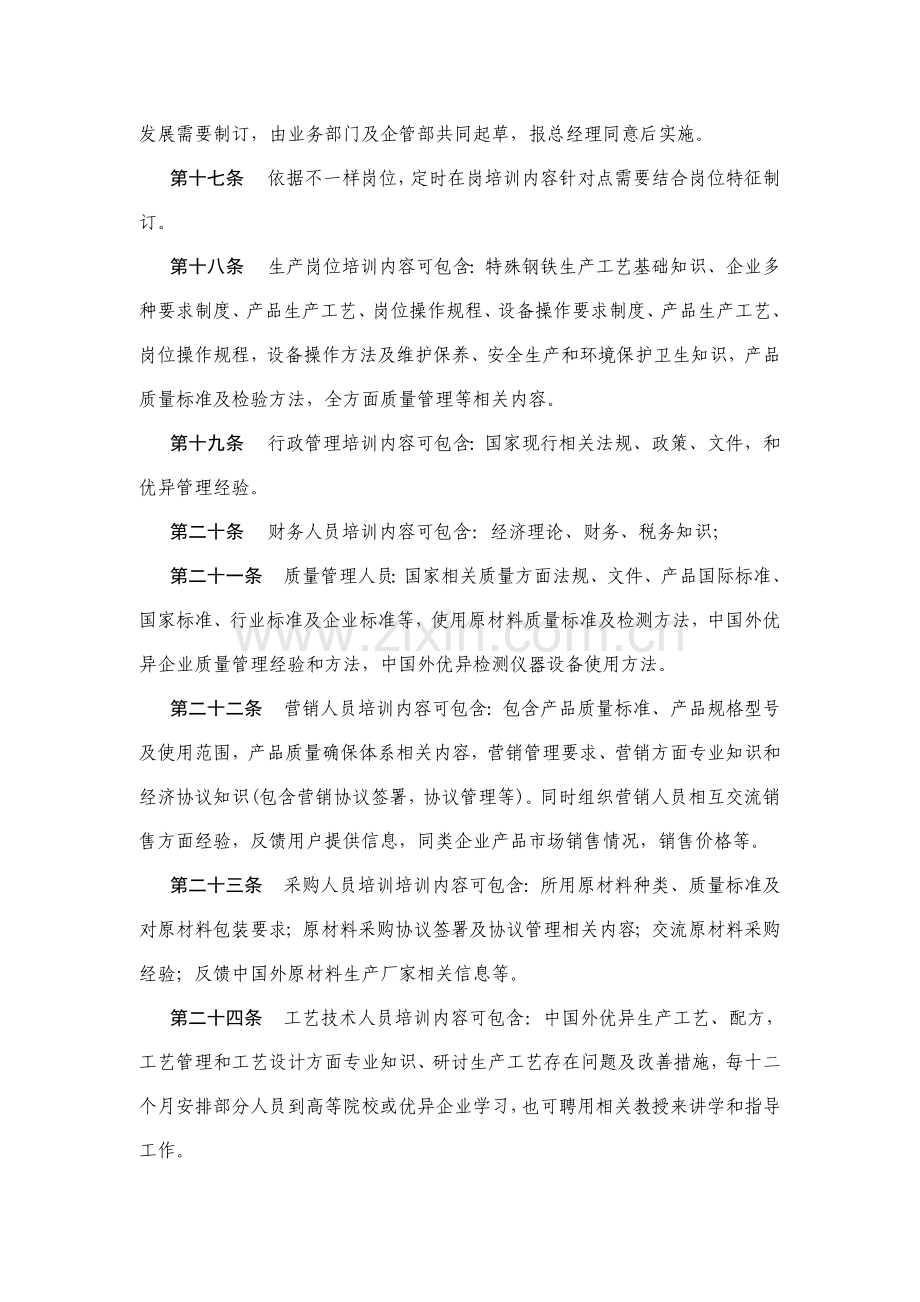 发展需要制订，由业务部门及企管部共同起草，报总经理同意后实施。

第十七条 依据不一样岗位，定时在岗培训内容针对点需要结合岗位特征制订。

第十八条 生产岗位培训内容可包含：特殊钢铁生产工艺基础知识、企业多种要求制度、产品生产工艺、岗位操作规程、设备操作要求制度、产品生产工艺、岗位操作规程，设备操作方法及维护保养、安全生产和环境保护卫生知识，产品质量标准及检验方法，全方面质量管理等相关内容。

第十九条 行政管理培训内容可包含：国家现行相关法规、政策、文件，和优异管理经验。

第二十条 财务人员培训内容可包含：经济理论、财务、税务知识；

第二十一条 质量管理人员：国家相关质量方面法规、文件、产品国际标准、国家标准、行业标准及企业标准等，使用原材料质量标准及检测方法，中国外优异企业质量管理经验和方法，中国外优异检测仪器设备使用方法。

第二十二条 营销人员培训内容可包含：包含产品质量标准、产品规格型号及使用范围，产品质量确保体系相关内容，营销管理要求、营销方面专业知识和经济协议知识(包含营销协议签署，协议管理等)。同时组织营销人员相互交流销售方面经验，反馈用户提供信息，同类企业产品市场销售情况，销售价格等。

第二十三条 采购人员培训培训内容可包含：所用原材料种类、质量标准及对原材料包装要求；原材料采购协议签署及协议管理相关内容；交流原材料采购经验；反馈中国外原材料生产厂家相关信息等。

第二十四条 工艺技术人员培训内容可包含：中国外优异生产工艺、配方，工艺管理和工艺设计方面专业知识、研讨生产工艺存在问题及改善措施，每十二个月安排部分人员到高等院校或优异企业学习，也可聘用相关教授来讲学和指导工作。

www.zixin.com.cn